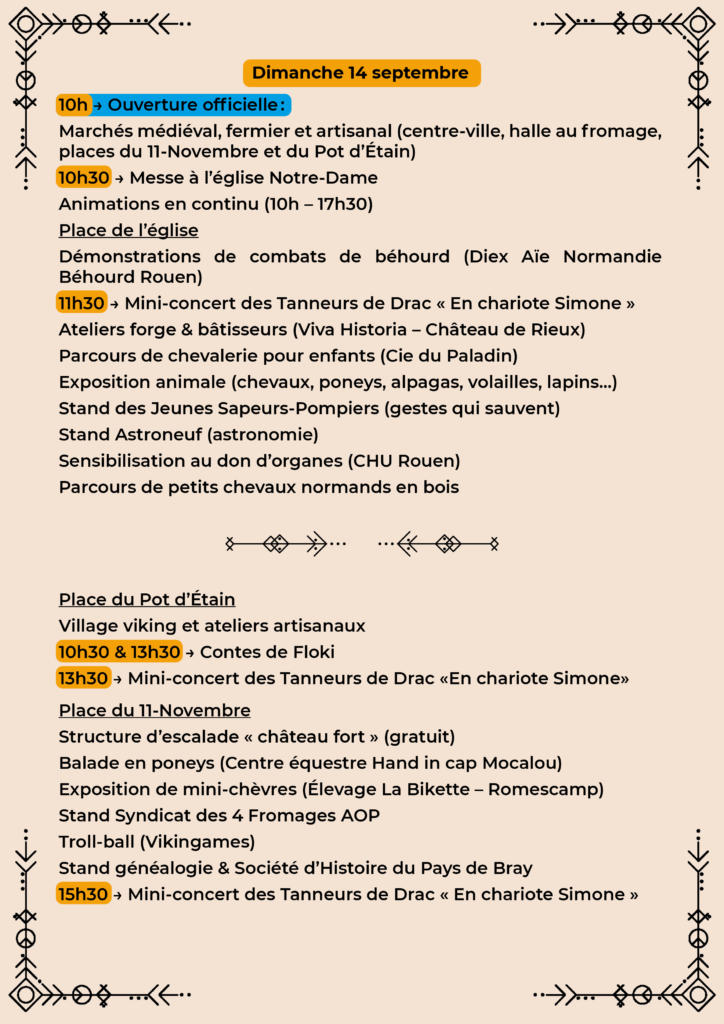 Dimanche 14 septembre

10h → Ouverture officielle :

Marchés médiéval, fermier et artisanal (centre-ville, halle au fromage, places du 11-Novembre et du Pot d'Étain)

10h30 → Messe à l'église Notre-Dame

Animations en continu (10h – 17h30)

Place de l'église

Démonstrations de combats de béhourd (Diex Aïe Normandie Béhourd Rouen)

11h30 → Mini-concert des Tanneurs de Drac « En chariote Simone »

Ateliers forge & bâtisseurs (Viva Historia – Château de Rieux)

Parcours de chevalerie pour enfants (Cie du Paladin)

Exposition animale (chevaux, poneys, alpagas, volailles, lapins...)

Stand des Jeunes Sapeurs-Pompiers (gestes qui sauvent)

Stand Astroneuf (astronomie)

Sensibilisation au don d'organes (CHU Rouen)

Parcours de petits chevaux normands en bois

Place du Pot d'Étain

Village viking et ateliers artisanaux

10h30 & 13h30 → Contes de Floki

13h30 → Mini-concert des Tanneurs de Drac «En chariote Simone»

Place du 11-Novembre

Structure d'escalade « château fort » (gratuit)

Balade en poneys (Centre équestre Hand in cap Mocalou)

Exposition de mini-chèvres (Élevage La Bikette – Romescamp)

Stand Syndicat des 4 Fromages AOP

Troll-ball (Vikingames)

Stand généalogie & Société d'Histoire du Pays de Bray

15h30 → Mini-concert des Tanneurs de Drac « En chariote Simone »